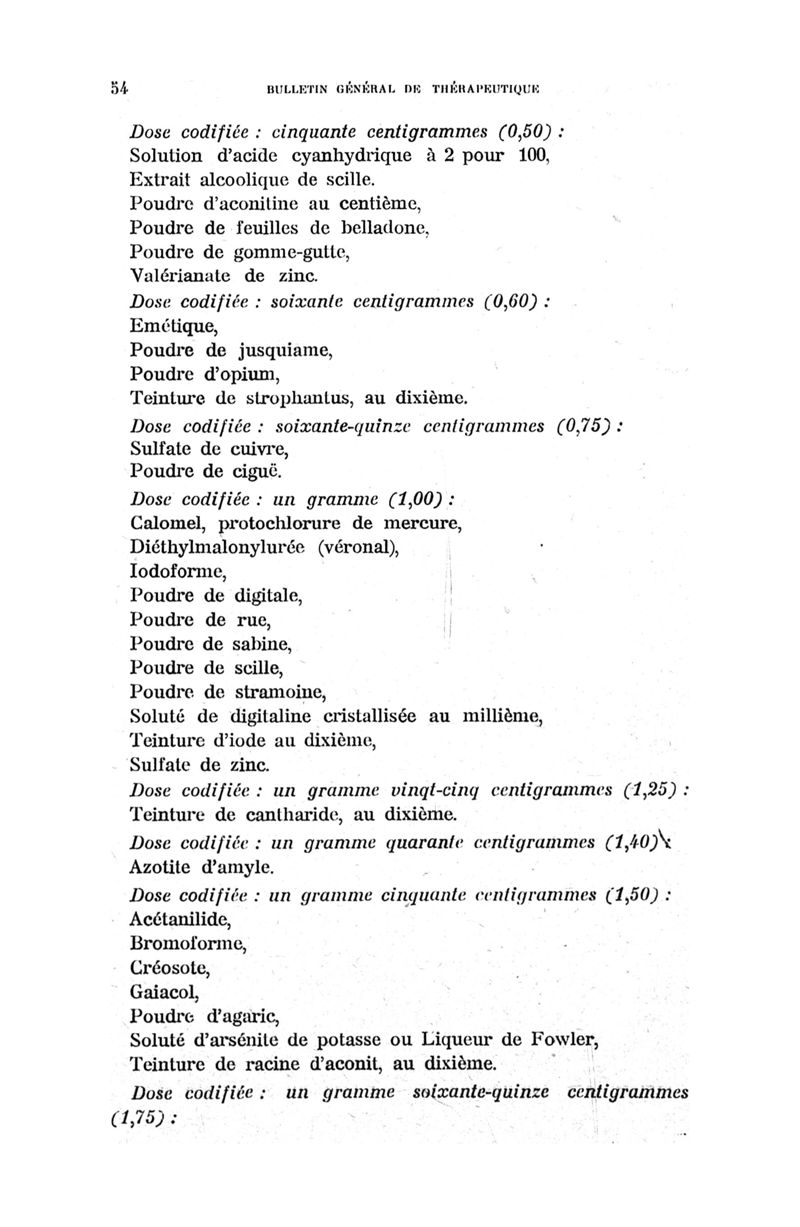 54 BULLETIN GÉNÉRAL DE THÉRAPEUTIQUE

Dose codifiée : cinquante centigrammes (0,50) :
Solution d'acide cyanhydrique à 2 pour 100,
Extrait alcoolique de scille.
Poudre d'aconitine au centième,
Poudre de feuilles de belladone,
Poudre de gomme-gutte,
Valérianate de zinc.

Dose codifiée : soixante centigrammes (0,60) :
Emétique,
Poudre de jusquiame,
Poudre d'opium,
Teinture de strophantus, au dixième.

Dose codifiée : soixante-quinze centigrammes (0,75) :
Sulfate de cuivre,
Poudre de ciguë.

Dose codifiée : un gramme (1,00) :
Calomel, protochlorure de mercure,
Diéthylmalonylurée (véronal),
Iodoforme,
Poudre de digitale,
Poudre de rue,
Poudre de sabine,
Poudre de scille,
Poudre de stramoine,
Soluté de digitaline cristallisée au millième,
Teinture d'iode au dixième,
Sulfate de zinc.

Dose codifiée : un gramme vingt-cinq centigrammes (1,25) :
Teinture de cantharide, au dixième.

Dose codifiée : un gramme quarante centigrammes (1,40) :
Azotite d'amyle.

Dose codifiée : un gramme cinquante centigrammes (1,50) :
Acétanilide,
Bromoforme,
Créosote,
Gaiacol,
Poudre d'agaric,
Soluté d'arsénite de potasse ou Liqueur de Fowler,
Teinture de racine d'aconit, au dixième.

Dose codifiée : un gramme soixante-quinze centigrammes (1,75) :